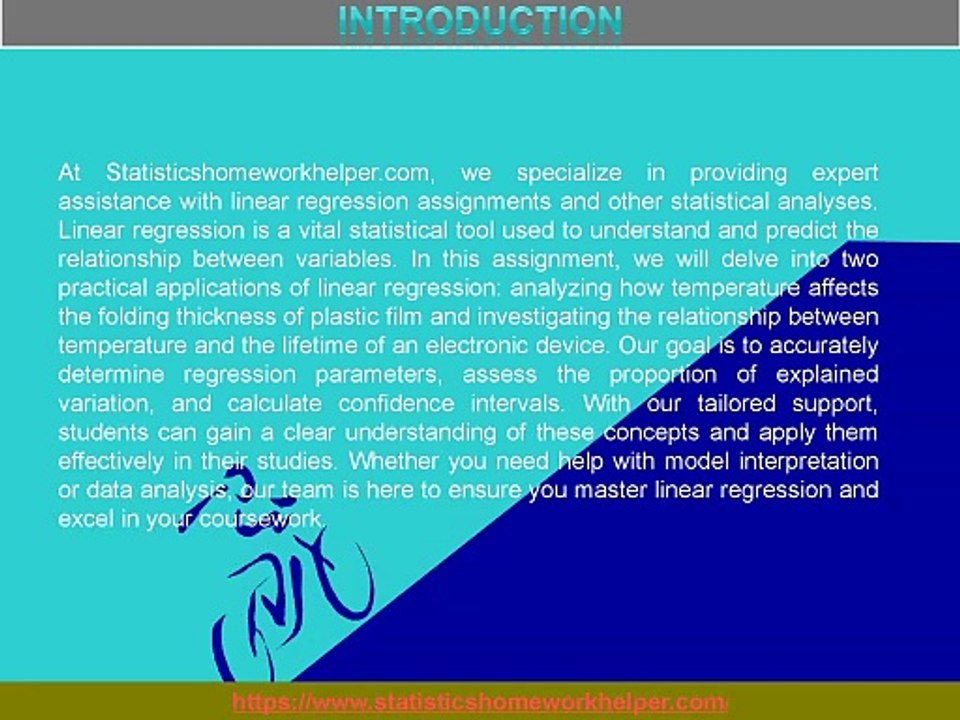 INTRODUCTION

At Statisticshomeworkhelper.com, we specialize in providing expert assistance with linear regression assignments and other statistical analyses. Linear regression is a vital statistical tool used to understand and predict the relationship between variables. In this assignment, we will delve into two practical applications of linear regression: analyzing how temperature affects the folding thickness of plastic film and investigating the relationship between temperature and the lifetime of an electronic device. Our goal is to accurately determine regression parameters, assess the proportion of explained variation, and calculate confidence intervals. With our tailored support, students can gain a clear understanding of these concepts and apply them effectively in their studies. Whether you need help with model interpretation or data analysis, our team is here to ensure you master linear regression and excel in your coursework.

https://www.statisticshomeworkhelper.com/